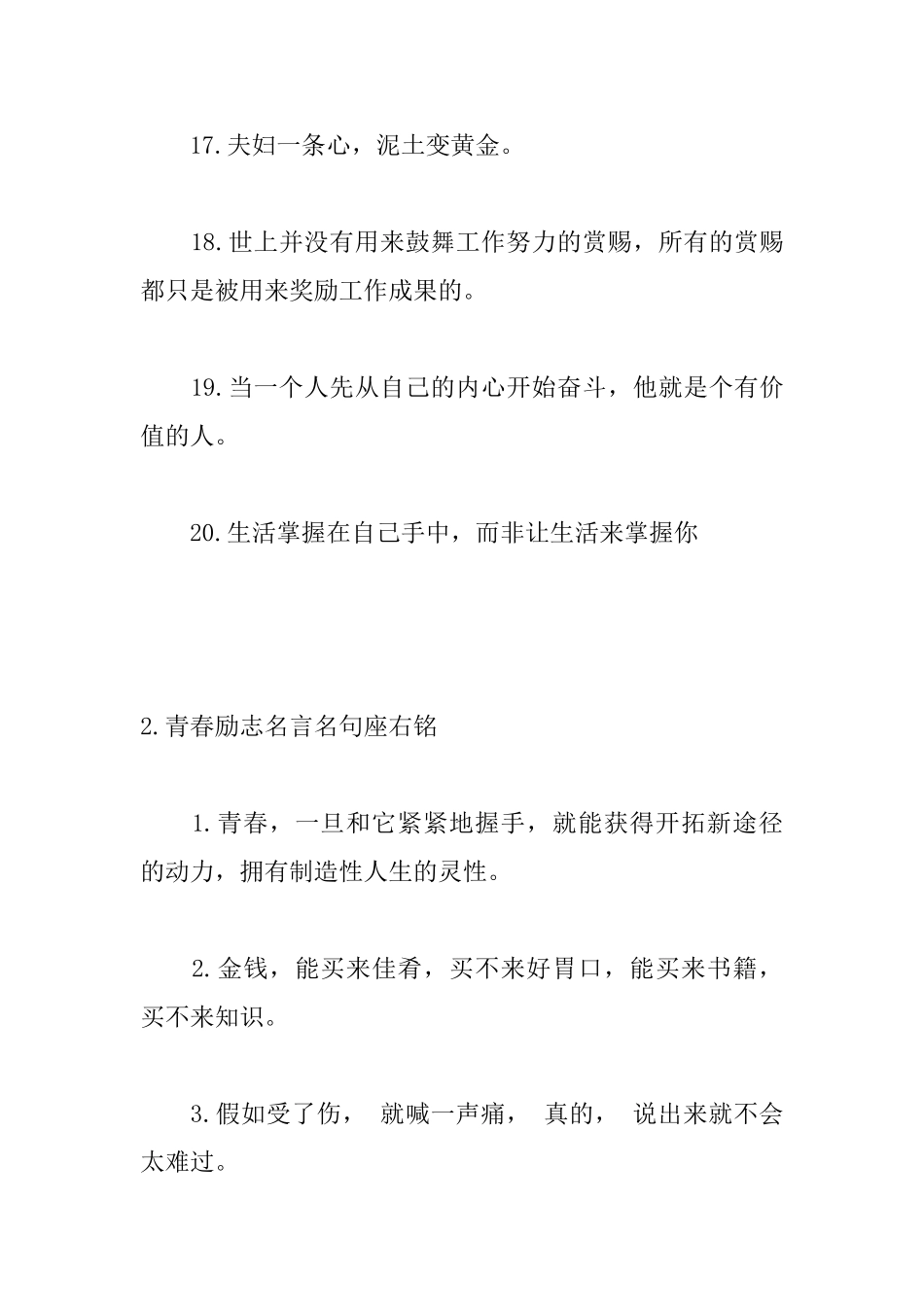 17.夫妇一条心，泥土变黄金。

18.世上并没有用来鼓舞工作努力的赏赐，所有的赏赐都只是被用来奖励工作成果的。

19.当一个人先从自己的内心开始奋斗，他就是个有价值的人。

20.生活掌握在自己手中，而非让生活来掌握你

2.青春励志名言名句座右铭

1.青春，一旦和它紧紧地握手，就能获得开拓新途径的动力，拥有制造性人生的灵性。

2.金钱，能买来佳肴，买不来好胃口，能买来书籍，买不来知识。

3.假如受了伤， 就喊一声痛， 真的， 说出来就不会太难过。